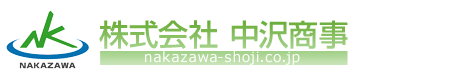 NK
NAKAZAWA
株式会社 中沢商事
nakazawa-shoji.co.jp